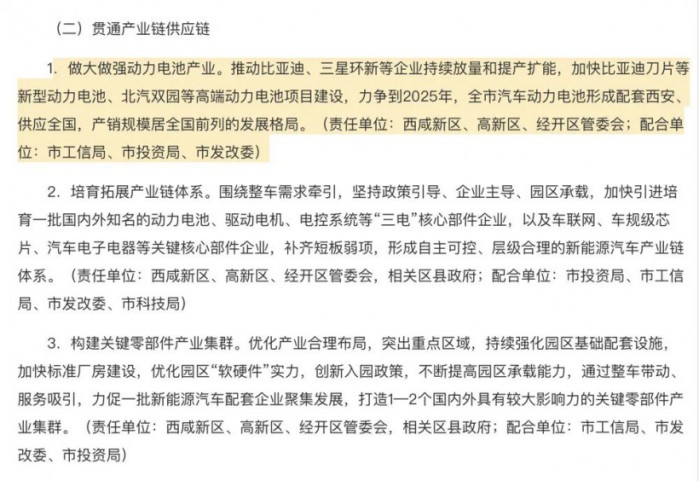 （二）贯通产业链供应链

1. 做大做强动力电池产业。推动比亚迪、三星环新等企业持续放量和提产扩能，加快比亚迪刀片等新型动力电池、北汽双园等高端动力电池项目建设，力争到2025年，全市汽车动力电池形成配套西安、供应全国，产销规模居全国前列的发展格局。（责任单位：西咸新区、高新区、经开区管委会；配合单位：市工信局、市投资局、市发改委）

2. 培育拓展产业链体系。围绕整车需求牵引，坚持政策引导、企业主导、园区承载，加快引进培育一批国内外知名的动力电池、驱动电机、电控系统等“三电”核心部件企业，以及车联网、车规级芯片、汽车电子电器等关键核心部件企业，补齐短板弱项，形成自主可控、层级合理的新能源汽车产业链体系。（责任单位：西咸新区、高新区、经开区管委会，相关区县政府；配合单位：市投资局、市工信局、市发改委、市科技局）

3. 构建关键零部件产业集群。优化产业合理布局，突出重点区域，持续强化园区基础配套设施，加快标准厂房建设，优化园区“软硬件”实力，创新入园政策，不断提高园区承载能力，通过整车带动、服务吸引，力促一批新能源汽车配套企业聚集发展，打造1—2个国内外具有较大影响力的关键零部件产业集群。（责任单位：西咸新区、高新区、经开区管委会，相关区县政府；配合单位：市工信局、市发改委、市投资局）